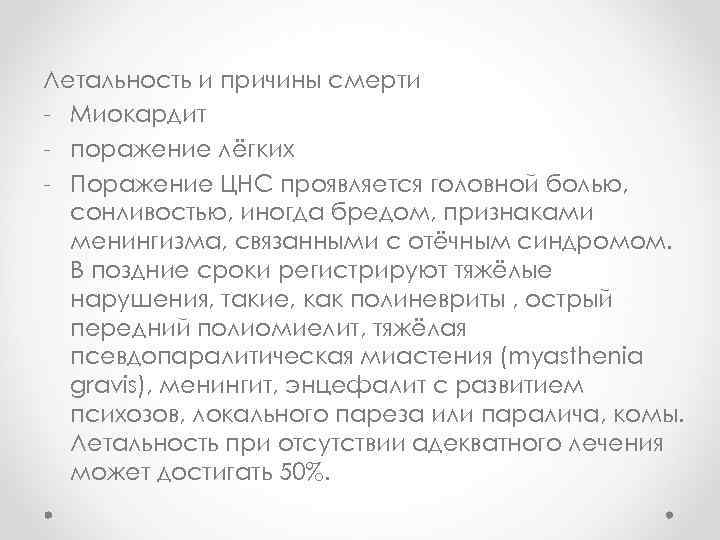 Летальность и причины смерти
- Миокардит
- поражение лёгких
- Поражение ЦНС проявляется головной болью, сонливостью, иногда бредом, признаками менингизма, связанными с отёчным синдромом. В поздние сроки регистрируют тяжёлые нарушения, такие, как полиневриты , острый передний полиомиелит, тяжёлая псевдопаралитическая миастения (myasthenia gravis), менингит, энцефалит с развитием психозов, локального пареза или паралича, комы. Летальность при отсутствии адекватного лечения может достигать 50%.